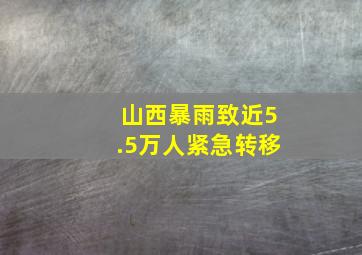 山西暴雨致近5.5万人紧急转移